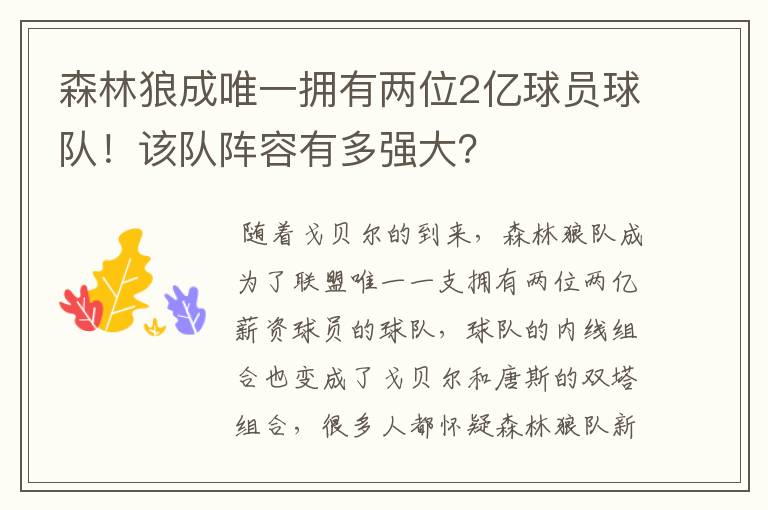 森林狼成唯一拥有两位2亿球员球队！该队阵容有多强大？

随着戈贝尔的到来，森林狼队成为了联盟唯一一支拥有两位两亿薪资球员的球队，球队的内线组合也变成了戈贝尔和唐斯的双塔组合，很多人都怀疑森林狼队新